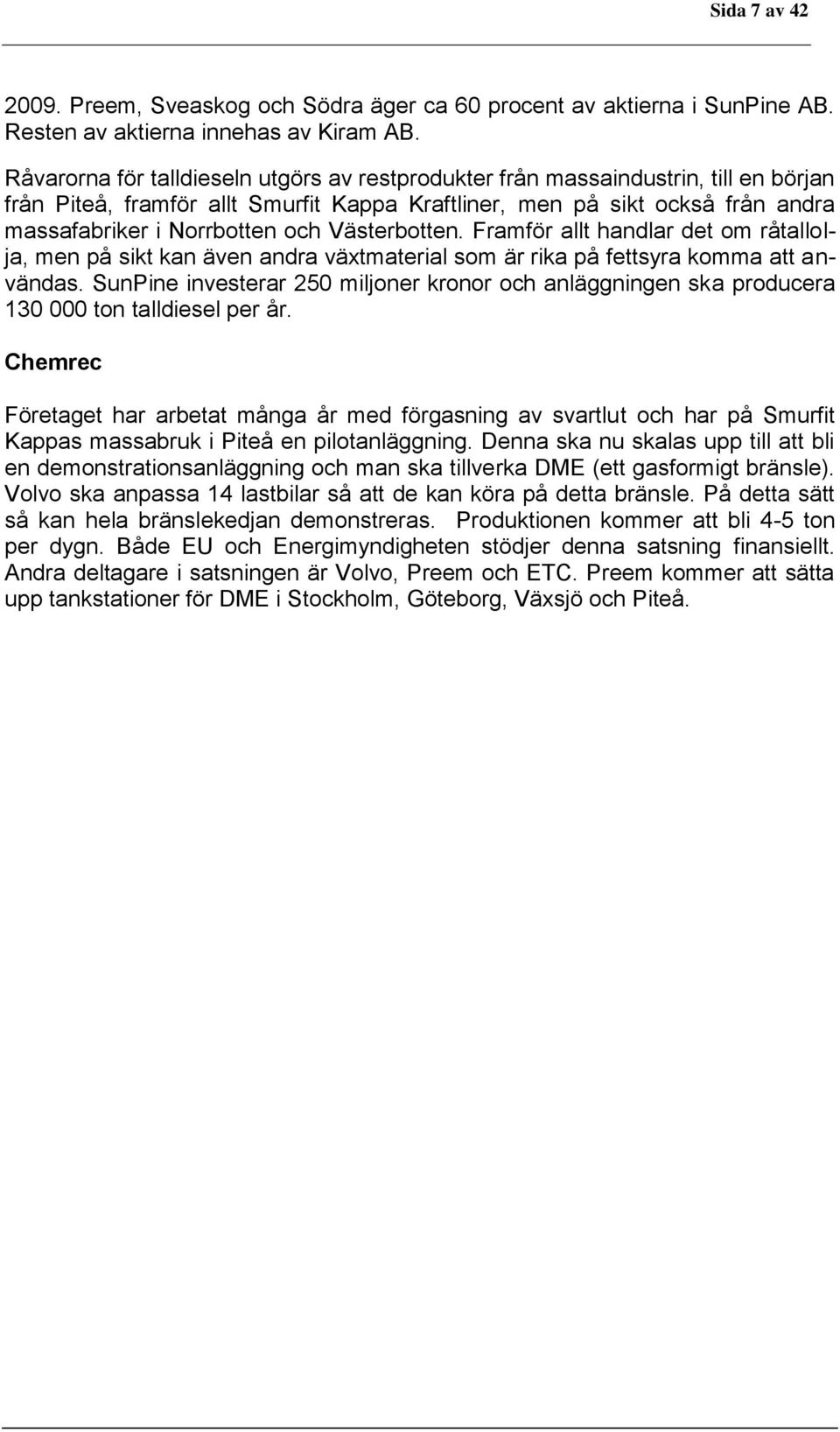 Sida 7 av 42

2009. Preem, Sveaskog och Södra äger ca 60 procent av aktierna i SunPine AB. Resten av aktierna innehas av Kiram AB.

Råvarorna för talldieseln utgörs av restprodukter från massaindustrin, till en början från Piteå, framför allt Smurfit Kappa Kraftliner, men på sikt också från andra massafabriker i Norrbotten och Västerbotten. Framför allt handlar det om råtallolja, men på sikt kan även andra växtmaterial som är rika på fettsyra komma att användas. SunPine investerar 250 miljoner kronor och anläggningen ska producera 130 000 ton talldiesel per år.

Chemrec

Företaget har arbetat många år med förgasning av svartlut och har på Smurfit Kappas massabruk i Piteå en pilotanläggning. Denna ska nu skalas upp till att bli en demonstrationsanläggning och man ska tillverka DME (ett gasformigt bränsle). Volvo ska anpassa 14 lastbilar så att de kan köra på detta bränsle. På detta sätt så kan hela bränslekedjan demonstreras. Produktionen kommer att bli 4-5 ton per dygn. Både EU och Energimyndigheten stödjer denna satsning finansiellt. Andra deltagare i satsningen är Volvo, Preem och ETC. Preem kommer att sätta upp tankstationer för DME i Stockholm, Göteborg, Växsjö och Piteå.